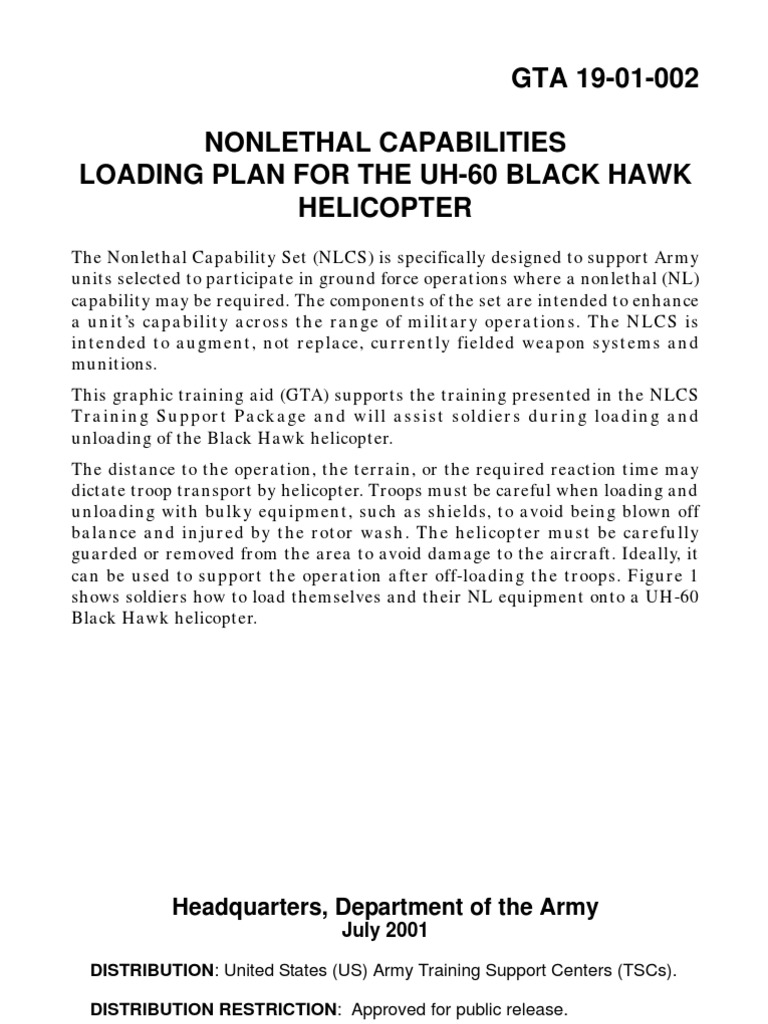 GTA 19-01-002

NONLETHAL CAPABILITIES
LOADING PLAN FOR THE UH-60 BLACK HAWK HELICOPTER

The Nonlethal Capability Set (NLCS) is specifically designed to support Army units selected to participate in ground force operations where a nonlethal (NL) capability may be required. The components of the set are intended to enhance a unit's capability across the range of military operations. The NLCS is intended to augment, not replace, currently fielded weapon systems and munitions.

This graphic training aid (GTA) supports the training presented in the NLCS Training Support Package and will assist soldiers during loading and unloading of the Black Hawk helicopter.

The distance to the operation, the terrain, or the required reaction time may dictate troop transport by helicopter. Troops must be careful when loading and unloading with bulky equipment, such as shields, to avoid being blown off balance and injured by the rotor wash. The helicopter must be carefully guarded or removed from the area to avoid damage to the aircraft. Ideally, it can be used to support the operation after off-loading the troops. Figure 1 shows soldiers how to load themselves and their NL equipment onto a UH-60 Black Hawk helicopter.

Headquarters, Department of the Army
July 2001

DISTRIBUTION: United States (US) Army Training Support Centers (TSCs).

DISTRIBUTION RESTRICTION: Approved for public release.